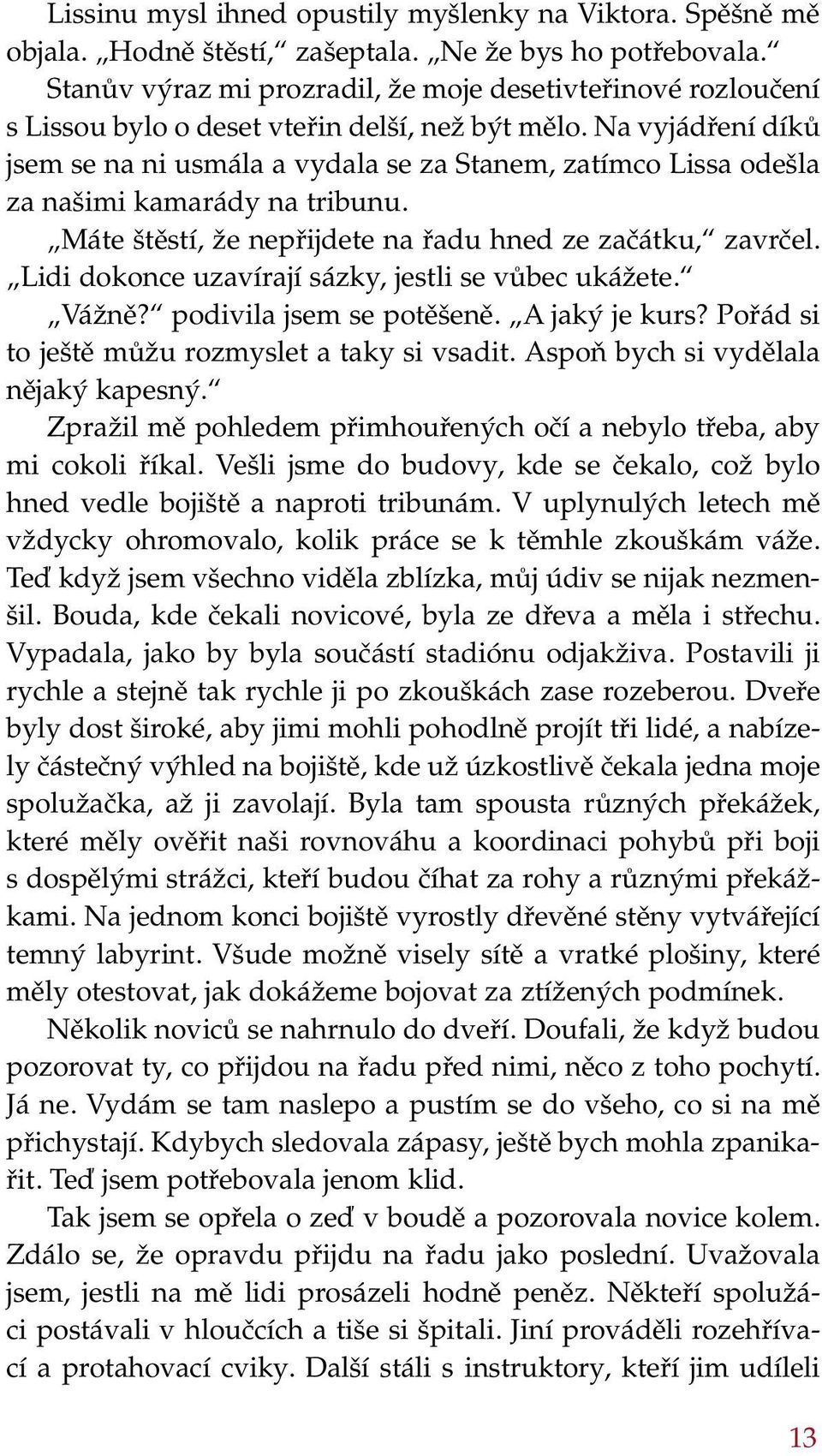 Lissinu mysl ihned opustily myšlenky na Viktora. Spěšně mě objala. „Hodně štěstí,“ zašeptala. „Ne že bys ho potřebovala.“

Stanův výraz mi prozradil, že moje desetivteřinové rozloučení s Lissou bylo o deset vteřin delší, než být mělo. Na vyjádření díků jsem se na ni usmála a vydala se za Stanem, zatímco Lissa odešla za našimi kamarády na tribunu.

„Máte štěstí, že nepřijdete na řadu hned ze začátku,“ zavrčel. „Lidi dokonce uzavírají sázky, jestli se vůbec ukážete.“

„Vážně?“ podivila jsem se potěšeně. „A jaký je kurs? Pořád si to ještě můžu rozmyslet a taky si vsadit. Aspoň bych si vydělala nějaký kapesný.“

Zpražil mě pohledem přimhouřených očí a nebylo třeba, aby mi cokoli říkal. Vešli jsme do budovy, kde se čekalo, což bylo hned vedle bojiště a naproti tribunám. V uplynulých letech mě vždycky ohromovalo, kolik práce se k těmhle zkouškám váže. Teď když jsem všechno viděla zblízka, můj údiv se nijak nezmenšil. Bouda, kde čekali novicové, byla ze dřeva a měla i střechu. Vypadala, jako by byla součástí stadiónu odjakživa. Postavili ji rychle a stejně tak rychle ji po zkouškách zase rozeberou. Dveře byly dost široké, aby jimi mohli pohodlně projít tři lidé, a nabízely částečný výhled na bojiště, kde už úzkostlivě čekala jedna moje spolužačka, až ji zavolají. Byla tam spousta různých překážek, které měly ověřit naši rovnováhu a koordinaci pohybů při boji s dospělými strážci, kteří budou číhat za rohy a různými překážkami. Na jednom konci bojiště vyrostly dřevěné stěny vytvářející temný labyrint. Všude možně visely sítě a vratké plošiny, které měly otestovat, jak dokážeme bojovat za ztížených podmínek.

Několik noviců se nahrnulo do dveří. Doufali, že když budou pozorovat ty, co přijdou na řadu před nimi, něco z toho pochytí. Já ne. Vydám se tam naslepo a pustím se do všeho, co si na mě přichystají. Kdybych sledovala zápasy, ještě bych mohla zpanikařit. Teď jsem potřebovala jenom klid.

Tak jsem se opřela o zeď v boudě a pozorovala novice kolem. Zdálo se, že opravdu přijdu na řadu jako poslední. Uvažovala jsem, jestli na mě lidi prosázeli hodně peněz. Někteří spolužáci postávali v hloučcích a tiše si špitali. Jiní prováděli rozehřívací a protahovací cviky. Další stáli s instruktory, kteří jim udíleli

13